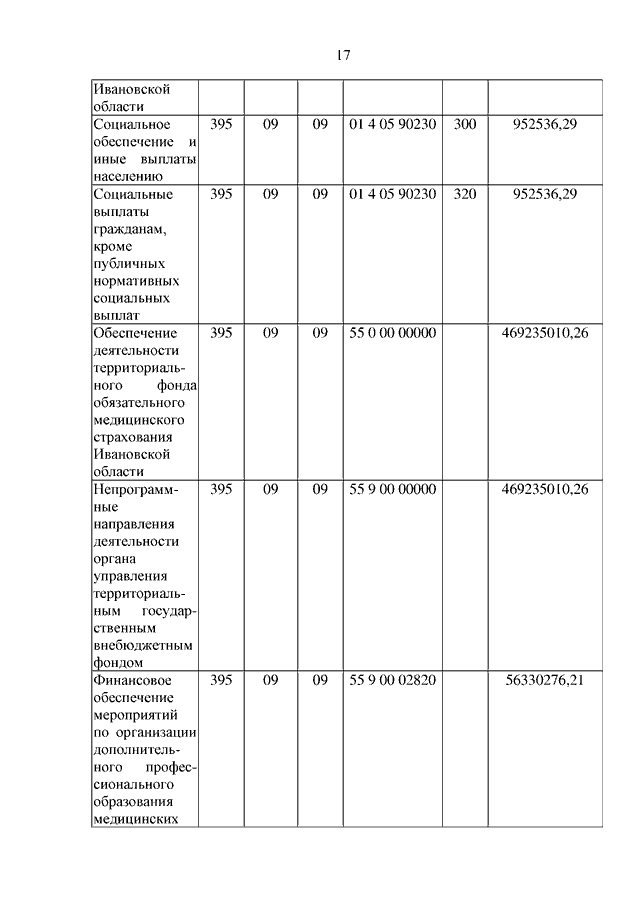 17

| | | | | | | |
|---|---|---|---|---|---|---|
| Ивановской области | | | | | | |
| Социальное обеспечение и иные выплаты населению | 395 | 09 | 09 | 01 4 05 90230 | 300 | 952536,29 |
| Социальные выплаты гражданам, кроме публичных нормативных социальных выплат | 395 | 09 | 09 | 01 4 05 90230 | 320 | 952536,29 |
| Обеспечение деятельности территориального фонда обязательного медицинского страхования Ивановской области | 395 | 09 | 09 | 55 0 00 00000 | | 469235010,26 |
| Непрограммные направления деятельности органа управления территориальным государственным внебюджетным фондом | 395 | 09 | 09 | 55 9 00 00000 | | 469235010,26 |
| Финансовое обеспечение мероприятий по организации дополнительного профессионального образования медицинских | 395 | 09 | 09 | 55 9 00 02820 | | 56330276,21 |